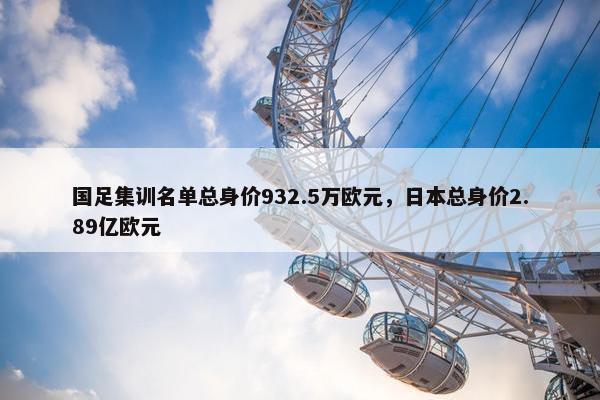 国足集训名单总身价932.5万欧元，日本总身价2.89亿欧元